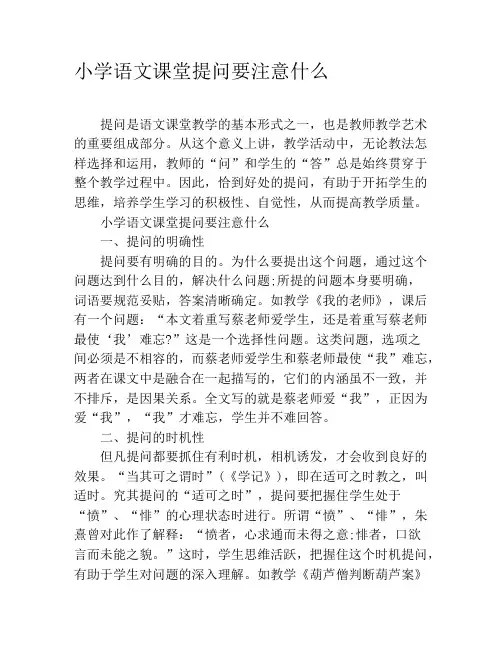 小学语文课堂提问要注意什么

提问是语文课堂教学的基本形式之一，也是教师教学艺术的重要组成部分。从这个意义上讲，教学活动中，无论教法怎样选择和运用，教师的“问”和学生的“答”总是始终贯穿于整个教学过程中。因此，恰到好处的提问，有助于开拓学生的思维，培养学生学习的积极性、自觉性，从而提高教学质量。

小学语文课堂提问要注意什么

一、提问的明确性

提问要有明确的目的。为什么要提出这个问题，通过这个问题达到什么目的，解决什么问题;所提的问题本身要明确，词语要规范妥贴，答案清晰确定。如教学《我的老师》，课后有一个问题：“本文着重写蔡老师爱学生，还是着重写蔡老师最使‘我’难忘?”这是一个选择性问题。这类问题，选项之间必须是不相容的，而蔡老师爱学生和蔡老师最使“我”难忘，两者在课文中是融合在一起描写的，它们的内涵虽不一致，并不排斥，是因果关系。全文写的就是蔡老师爱“我”，正因为爱“我”，“我”才难忘，学生并不难回答。

二、提问的时机性

但凡提问都要抓住有利时机，相机诱发，才会收到良好的效果。“当其可之谓时”(《学记》)，即在适可之时教之，叫适时。究其提问的“适可之时”，提问要把握住学生处于“愤”、“悱”的心理状态时进行。所谓“愤”、“悱”，朱熹曾对此作了解释：“愤者，心求通而未得之意;悱者，口欲言而未能之貌。”这时，学生思维活跃，把握住这个时机提问，有助于学生对问题的深入理解。如教学《葫芦僧判断葫芦案》